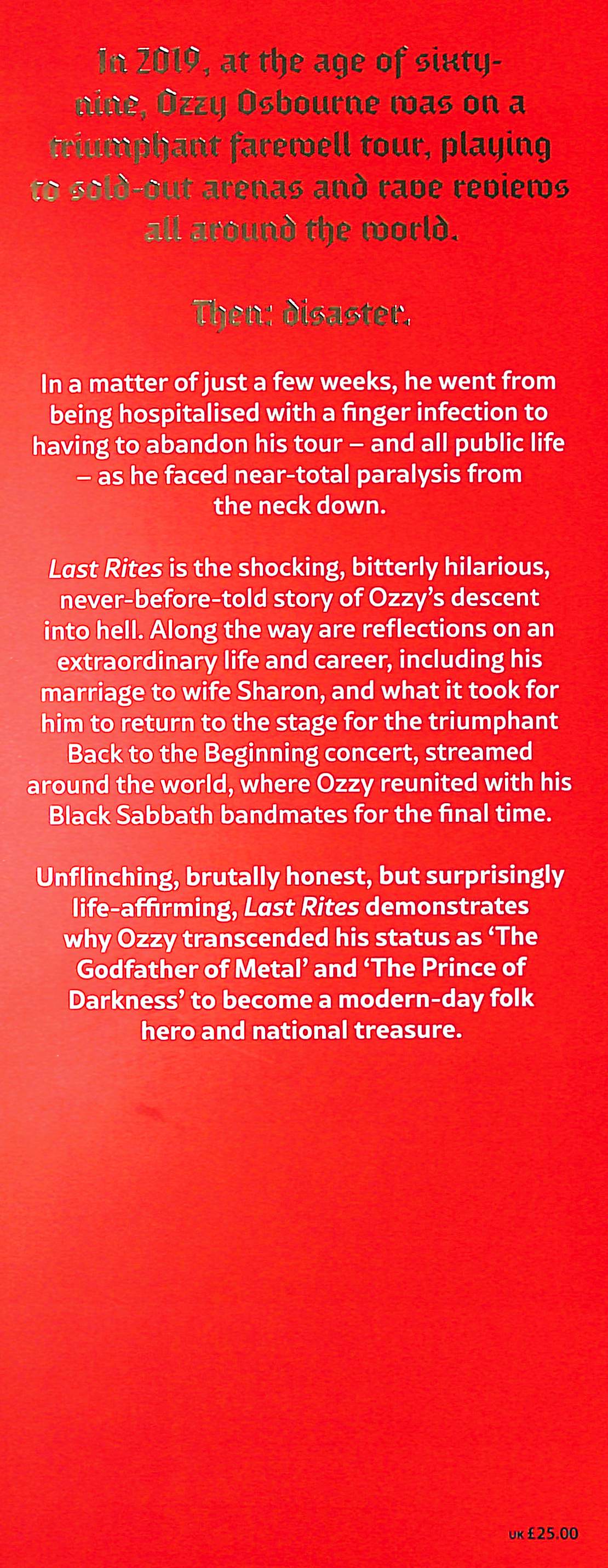 In 2019, at the age of sixty-nine, Ozzy Osbourne was on a triumphant farewell tour, playing to sold-out arenas and rave reviews all around the world.

Then: disaster.

In a matter of just a few weeks, he went from being hospitalised with a finger infection to having to abandon his tour – and all public life – as he faced near-total paralysis from the neck down.

Last Rites is the shocking, bitterly hilarious, never-before-told story of Ozzy's descent into hell. Along the way are reflections on an extraordinary life and career, including his marriage to wife Sharon, and what it took for him to return to the stage for the triumphant Back to the Beginning concert, streamed around the world, where Ozzy reunited with his Black Sabbath bandmates for the final time.

Unflinching, brutally honest, but surprisingly life-affirming, Last Rites demonstrates why Ozzy transcended his status as 'The Godfather of Metal' and 'The Prince of Darkness' to become a modern-day folk hero and national treasure.

UK £25.00